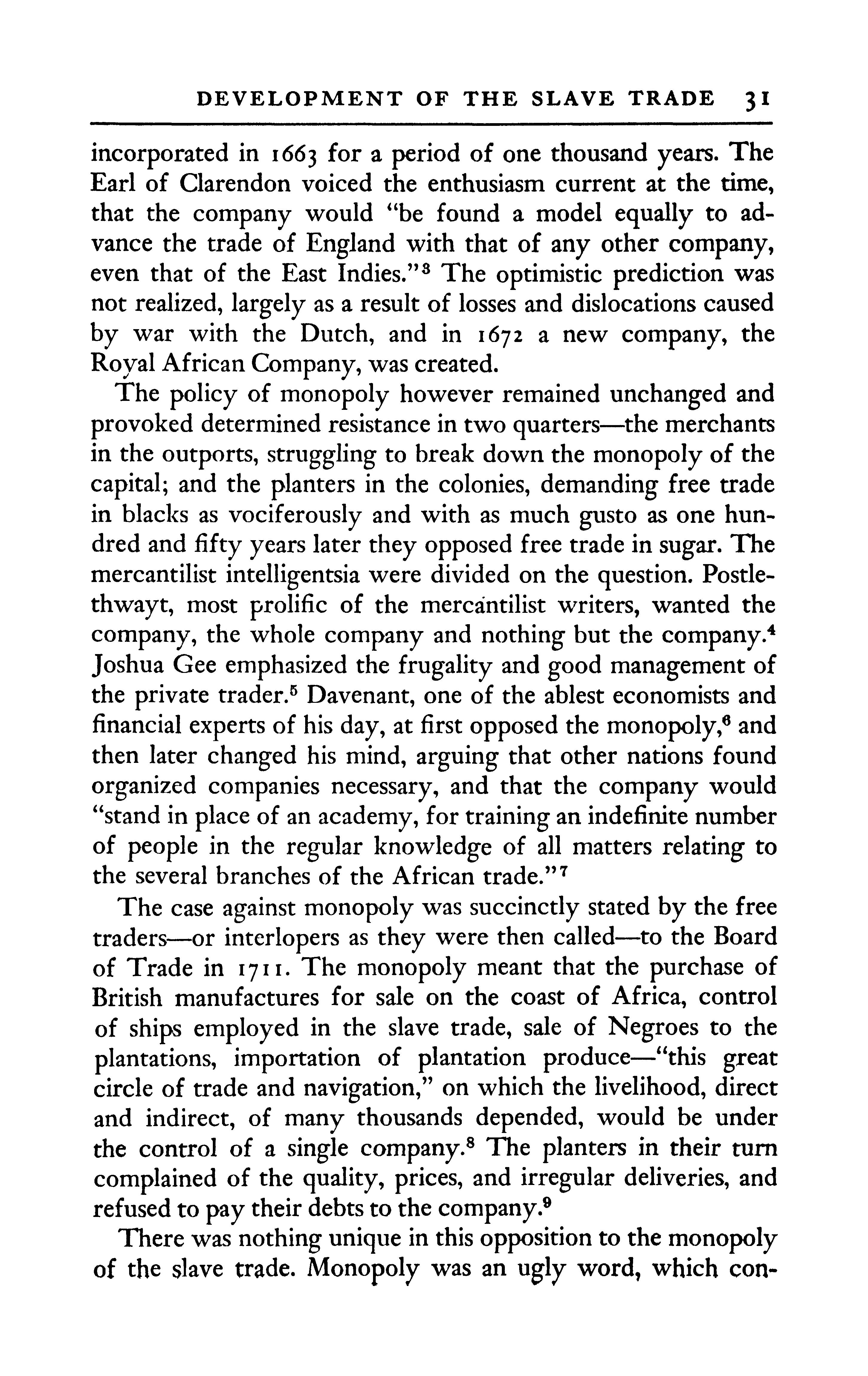 DEVELOPMENT OF THE SLAVE TRADE 31

incorporated in 1663 for a period of one thousand years. The Earl of Clarendon voiced the enthusiasm current at the time, that the company would "be found a model equally to advance the trade of England with that of any other company, even that of the East Indies."$^3$ The optimistic prediction was not realized, largely as a result of losses and dislocations caused by war with the Dutch, and in 1672 a new company, the Royal African Company, was created.

The policy of monopoly however remained unchanged and provoked determined resistance in two quarters—the merchants in the outports, struggling to break down the monopoly of the capital; and the planters in the colonies, demanding free trade in blacks as vociferously and with as much gusto as one hundred and fifty years later they opposed free trade in sugar. The mercantilist intelligentsia were divided on the question. Postlethwayt, most prolific of the mercantilist writers, wanted the company, the whole company and nothing but the company.$^4$ Joshua Gee emphasized the frugality and good management of the private trader.$^5$ Davenant, one of the ablest economists and financial experts of his day, at first opposed the monopoly,$^6$ and then later changed his mind, arguing that other nations found organized companies necessary, and that the company would "stand in place of an academy, for training an indefinite number of people in the regular knowledge of all matters relating to the several branches of the African trade."$^7$

The case against monopoly was succinctly stated by the free traders—or interlopers as they were then called—to the Board of Trade in 1711. The monopoly meant that the purchase of British manufactures for sale on the coast of Africa, control of ships employed in the slave trade, sale of Negroes to the plantations, importation of plantation produce—"this great circle of trade and navigation," on which the livelihood, direct and indirect, of many thousands depended, would be under the control of a single company.$^8$ The planters in their turn complained of the quality, prices, and irregular deliveries, and refused to pay their debts to the company.$^9$

There was nothing unique in this opposition to the monopoly of the slave trade. Monopoly was an ugly word, which con-